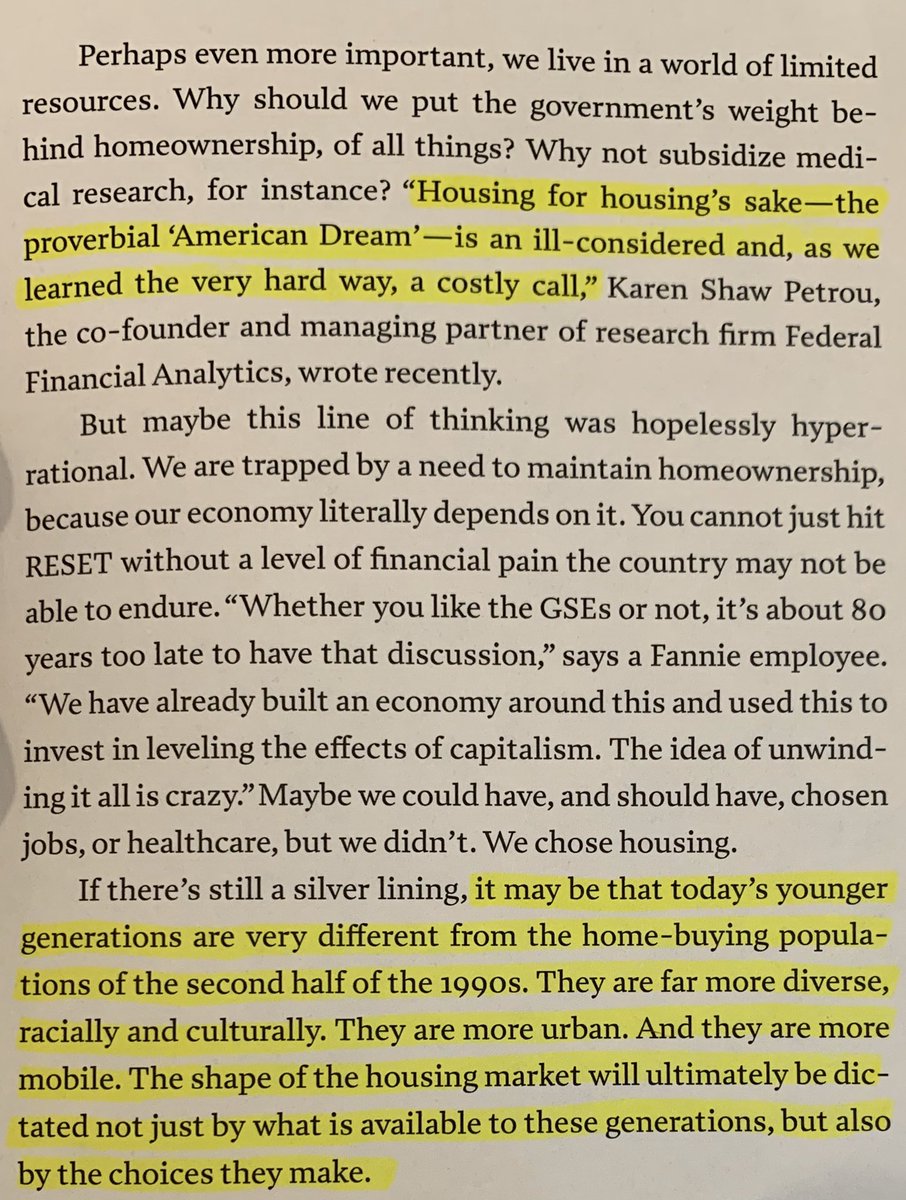 Perhaps even more important, we live in a world of limited resources. Why should we put the government's weight behind homeownership, of all things? Why not subsidize medical research, for instance? "Housing for housing's sake—the proverbial 'American Dream'—is an ill-considered and, as we learned the very hard way, a costly call," Karen Shaw Petrou, the co-founder and managing partner of research firm Federal Financial Analytics, wrote recently.

But maybe this line of thinking was hopelessly hyperrational. We are trapped by a need to maintain homeownership, because our economy literally depends on it. You cannot just hit RESET without a level of financial pain the country may not be able to endure. "Whether you like the GSEs or not, it's about 80 years too late to have that discussion," says a Fannie employee. "We have already built an economy around this and used this to invest in leveling the effects of capitalism. The idea of unwinding it all is crazy." Maybe we could have, and should have, chosen jobs, or healthcare, but we didn't. We chose housing.

If there's still a silver lining, it may be that today's younger generations are very different from the home-buying populations of the second half of the 1990s. They are far more diverse, racially and culturally. They are more urban. And they are more mobile. The shape of the housing market will ultimately be dictated not just by what is available to these generations, but also by the choices they make.